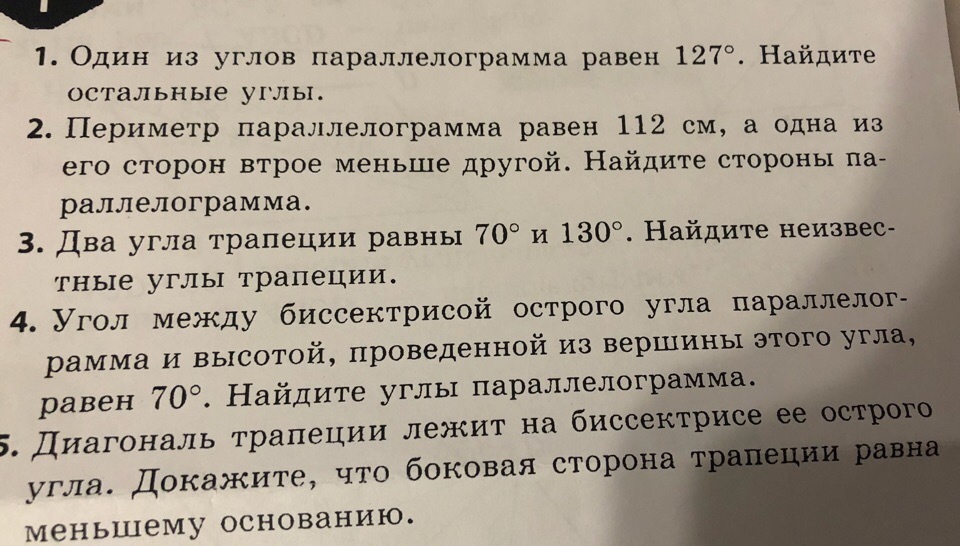 1. Один из углов параллелограмма равен 127°. Найдите остальные углы.

2. Периметр параллелограмма равен 112 см, а одна из его сторон втрое меньше другой. Найдите стороны параллелограмма.

3. Два угла трапеции равны 70° и 130°. Найдите неизвестные углы трапеции.

4. Угол между биссектрисой острого угла параллелограмма и высотой, проведенной из вершины этого угла, равен 70°. Найдите углы параллелограмма.

5. Диагональ трапеции лежит на биссектрисе ее острого угла. Докажите, что боковая сторона трапеции равна меньшему основанию.